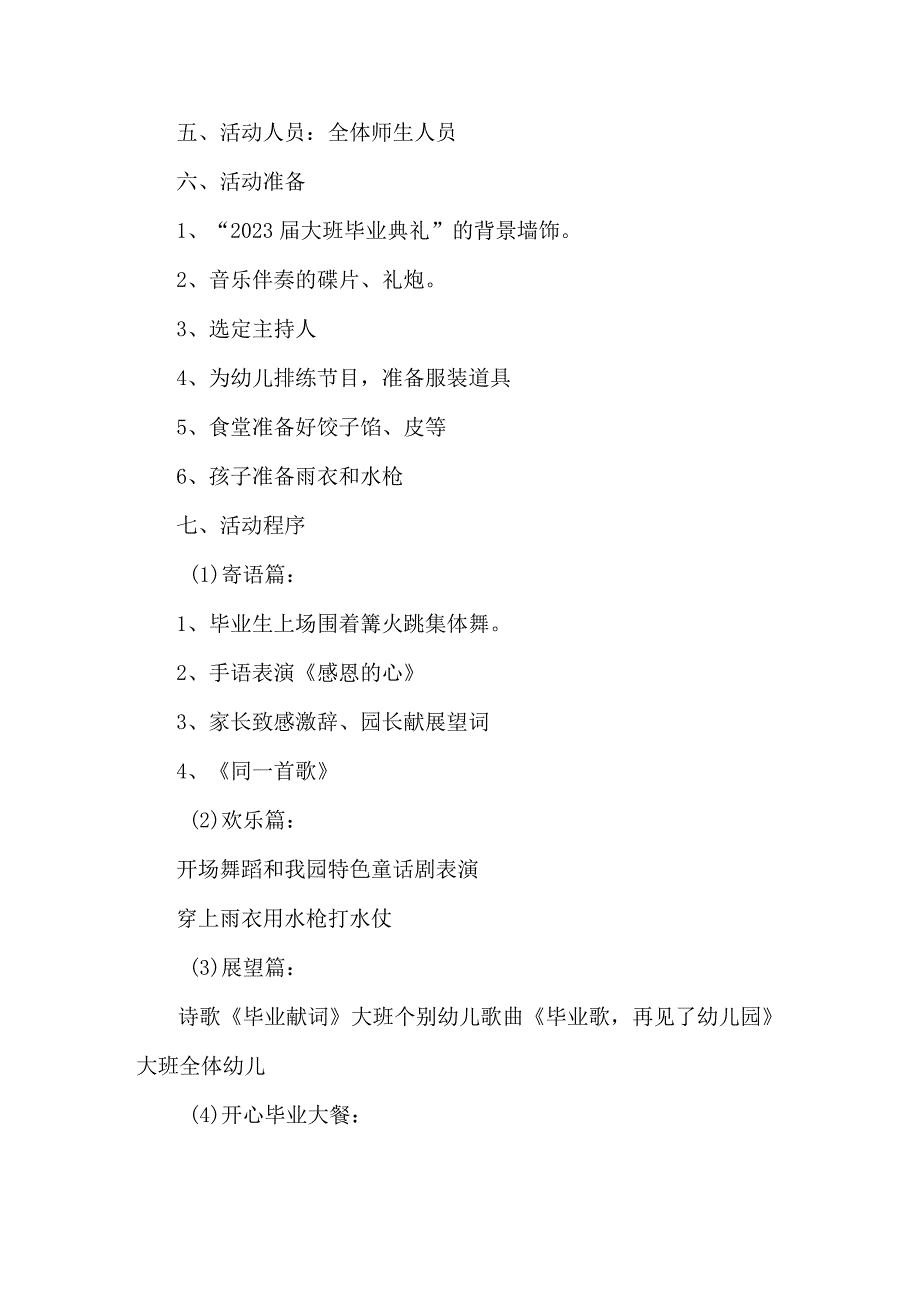 五、活动人员：全体师生人员

六、活动准备

1、“2023届大班毕业典礼”的背景墙饰。

2、音乐伴奏的碟片、礼炮。

3、选定主持人

4、为幼儿排练节目，准备服装道具

5、食堂准备好饺子馅、皮等

6、孩子准备雨衣和水枪

七、活动程序

(1)寄语篇：

1、毕业生上场围着篝火跳集体舞。

2、手语表演《感恩的心》

3、家长致感激辞、园长献展望词

4、《同一首歌》

(2)欢乐篇：

开场舞蹈和我园特色童话剧表演

穿上雨衣用水枪打水仗

(3)展望篇：

诗歌《毕业献词》大班个别幼儿歌曲《毕业歌，再见了幼儿园》大班全体幼儿

(4)开心毕业大餐：